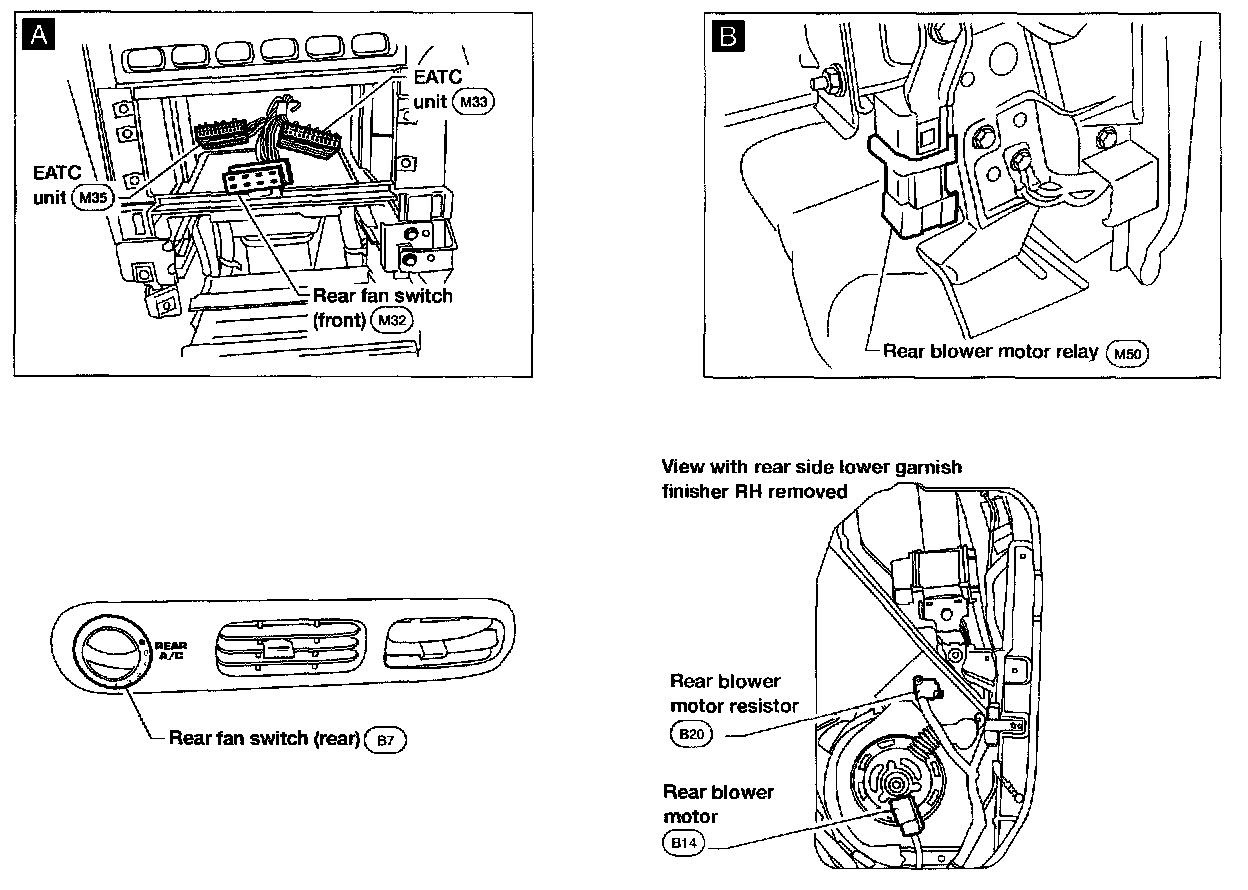 A

EATC unit M33

EATC unit M35

Rear fan switch (front) M32

B

Rear blower motor relay M50

REAR A/C

Rear fan switch (rear) B7

View with rear side lower garnish finisher RH removed

Rear blower motor resistor B20

Rear blower motor B14